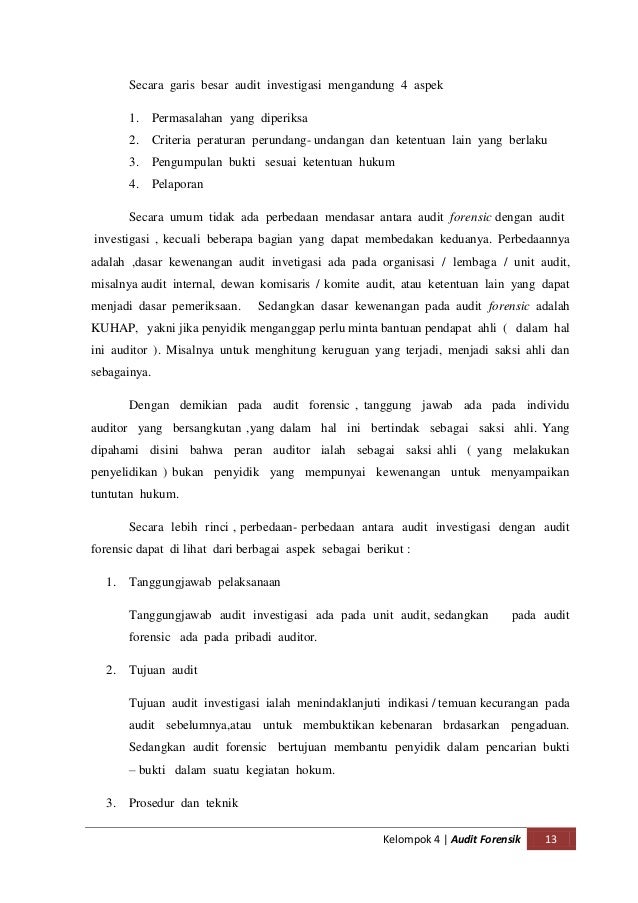 Secara garis besar audit investigasi mengandung 4 aspek

1. Permasalahan yang diperiksa
2. Criteria peraturan perundang- undangan dan ketentuan lain yang berlaku
3. Pengumpulan bukti sesuai ketentuan hukum
4. Pelaporan

Secara umum tidak ada perbedaan mendasar antara audit forensic dengan audit investigasi , kecuali beberapa bagian yang dapat membedakan keduanya. Perbedaannya adalah ,dasar kewenangan audit invetigasi ada pada organisasi / lembaga / unit audit, misalnya audit internal, dewan komisaris / komite audit, atau ketentuan lain yang dapat menjadi dasar pemeriksaan. Sedangkan dasar kewenangan pada audit forensic adalah KUHAP, yakni jika penyidik menganggap perlu minta bantuan pendapat ahli ( dalam hal ini auditor ). Misalnya untuk menghitung kerugian yang terjadi, menjadi saksi ahli dan sebagainya.

Dengan demikian pada audit forensic , tanggung jawab ada pada individu auditor yang bersangkutan ,yang dalam hal ini bertindak sebagai saksi ahli. Yang dipahami disini bahwa peran auditor ialah sebagai saksi ahli ( yang melakukan penyelidikan ) bukan penyidik yang mempunyai kewenangan untuk menyampaikan tuntutan hukum.

Secara lebih rinci , perbedaan- perbedaan antara audit investigasi dengan audit forensic dapat di lihat dari berbagai aspek sebagai berikut :

1. Tanggungjawab pelaksanaan

Tanggungjawab audit investigasi ada pada unit audit, sedangkan pada audit forensic ada pada pribadi auditor.

2. Tujuan audit

Tujuan audit investigasi ialah menindaklanjuti indikasi / temuan kecurangan pada audit sebelumnya,atau untuk membuktikan kebenaran brdasarkan pengaduan. Sedangkan audit forensic bertujuan membantu penyidik dalam pencarian bukti – bukti dalam suatu kegiatan hokum.

3. Prosedur dan teknik

Kelompok 4 | Audit Forensik 13